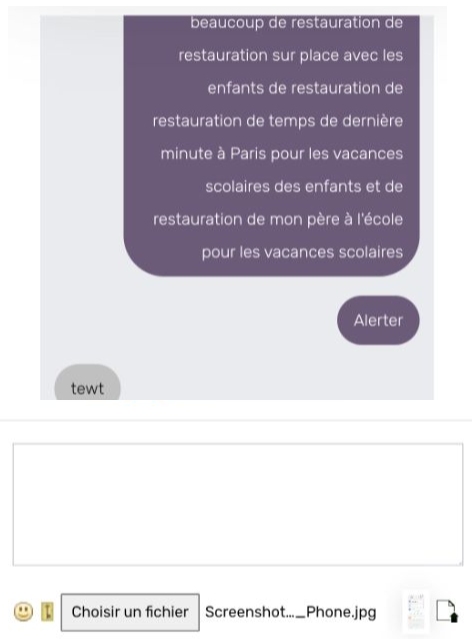 beaucoup de restauration de restauration sur place avec les enfants de restauration de restauration de temps de dernière minute à Paris pour les vacances scolaires des enfants et de restauration de mon père à l'école pour les vacances scolaires

Alerter

tewt

Choisir un fichier Screenshot..._Phone.jpg